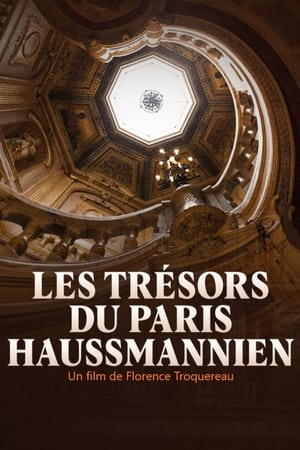 LES TRÉSORS DU PARIS HAUSSMANNIEN
Un film de Florence Troquereau